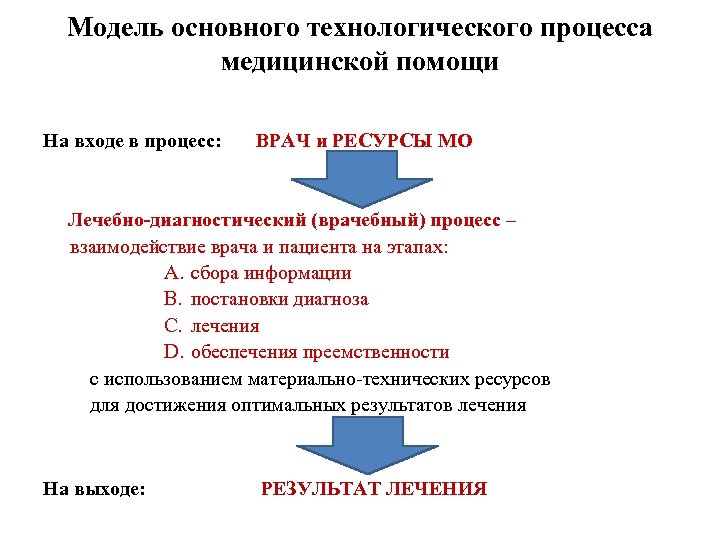 Модель основного технологического процесса медицинской помощи

На входе в процесс: ВРАЧ и РЕСУРСЫ МО

Лечебно-диагностический (врачебный) процесс – взаимодействие врача и пациента на этапах:

A. сбора информации
B. постановки диагноза
C. лечения
D. обеспечения преемственности

с использованием материально-технических ресурсов для достижения оптимальных результатов лечения

На выходе: РЕЗУЛЬТАТ ЛЕЧЕНИЯ